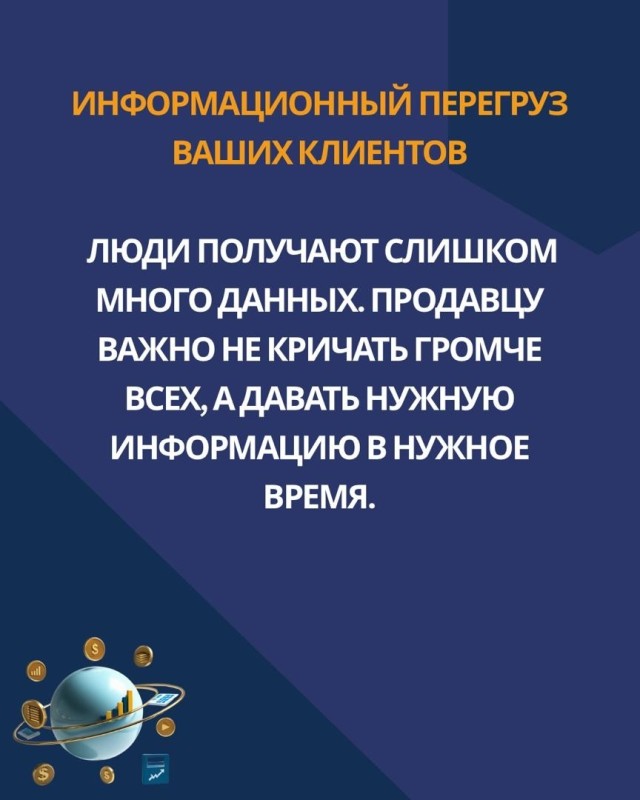 ИНФОРМАЦИОННЫЙ ПЕРЕГРУЗ ВАШИХ КЛИЕНТОВ

ЛЮДИ ПОЛУЧАЮТ СЛИШКОМ МНОГО ДАННЫХ. ПРОДАВЦУ ВАЖНО НЕ КРИЧАТЬ ГРОМЧЕ ВСЕХ, А ДАВАТЬ НУЖНУЮ ИНФОРМАЦИЮ В НУЖНОЕ ВРЕМЯ.